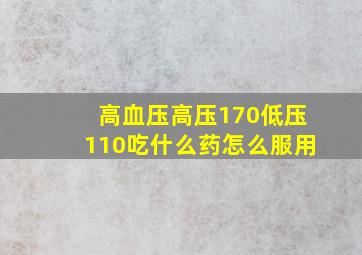 高血压高压170低压110吃什么药怎么服用